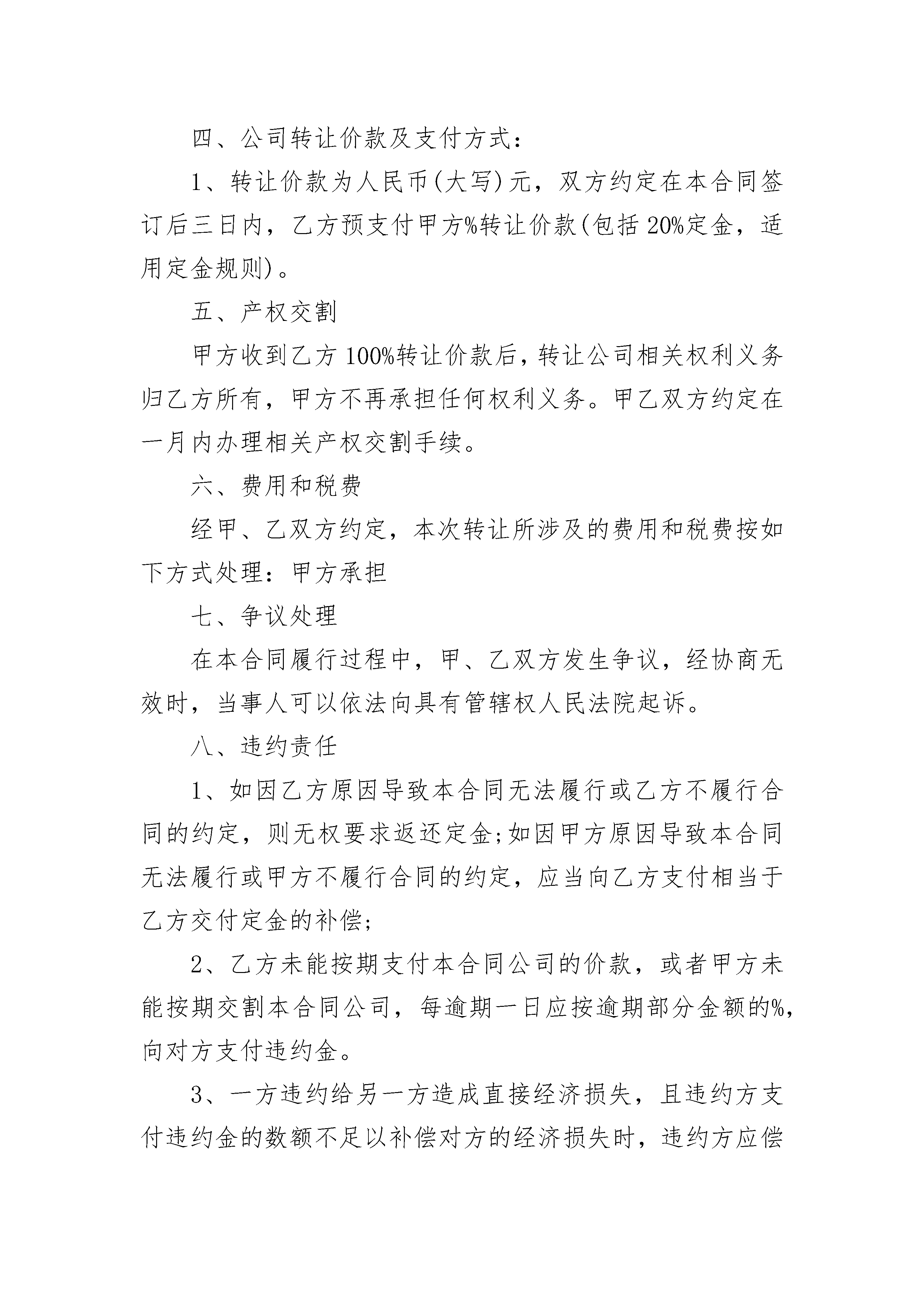 四、公司转让价款及支付方式：

1、转让价款为人民币(大写)元，双方约定在本合同签订后三日内，乙方预支付甲方%转让价款(包括 20%定金，适用定金规则)。

五、产权交割

甲方收到乙方 100%转让价款后，转让公司相关权利义务归乙方所有，甲方不再承担任何权利义务。甲乙双方约定在一月内办理相关产权交割手续。

六、费用和税费

经甲、乙双方约定，本次转让所涉及的费用和税费按如下方式处理：甲方承担

七、争议处理

在本合同履行过程中，甲、乙双方发生争议，经协商无效时，当事人可以依法向具有管辖权人民法院起诉。

八、违约责任

1、如因乙方原因导致本合同无法履行或乙方不履行合同的约定，则无权要求返还定金;如因甲方原因导致本合同无法履行或甲方不履行合同的约定，应当向乙方支付相当于乙方交付定金的补偿;

2、乙方未能按期支付本合同公司的价款，或者甲方未能按期交割本合同公司，每逾期一日应按逾期部分金额的%，向对方支付违约金。

3、一方违约给另一方造成直接经济损失，且违约方支付违约金的数额不足以补偿对方的经济损失时，违约方应偿